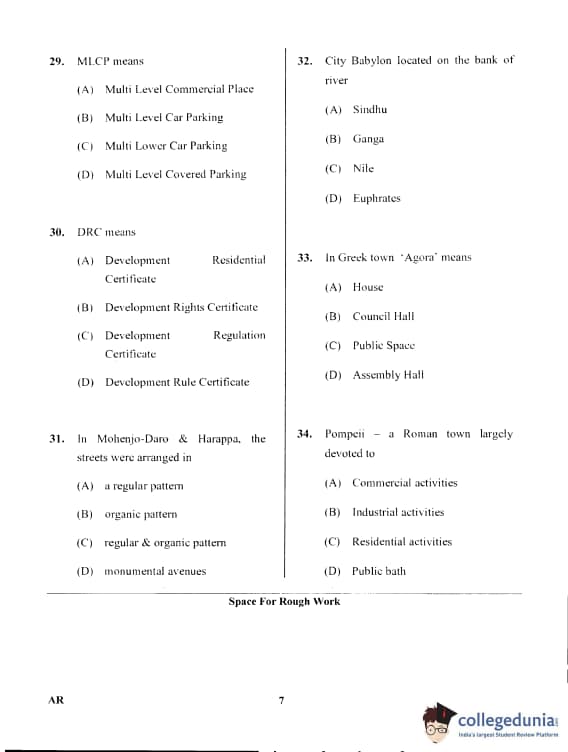 29. MLCP means

(A) Multi Level Commercial Place

(B) Multi Level Car Parking

(C) Multi Lower Car Parking

(D) Multi Level Covered Parking

30. DRC means

(A) Development Residential Certificate

(B) Development Rights Certificate

(C) Development Regulation Certificate

(D) Development Rule Certificate

31. In Mohenjo-Daro & Harappa, the streets were arranged in

(A) a regular pattern

(B) organic pattern

(C) regular & organic pattern

(D) monumental avenues

32. City Babylon located on the bank of river

(A) Sindhu

(B) Ganga

(C) Nile

(D) Euphrates

33. In Greek town 'Agora' means

(A) House

(B) Council Hall

(C) Public Space

(D) Assembly Hall

34. Pompeii – a Roman town largely devoted to

(A) Commercial activities

(B) Industrial activities

(C) Residential activities

(D) Public bath

Space For Rough Work

AR

7

collegedunia
India's largest Student Review Platform